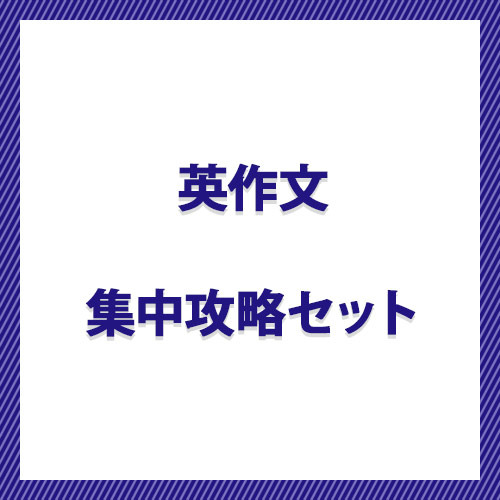 英作文

集中攻略セット